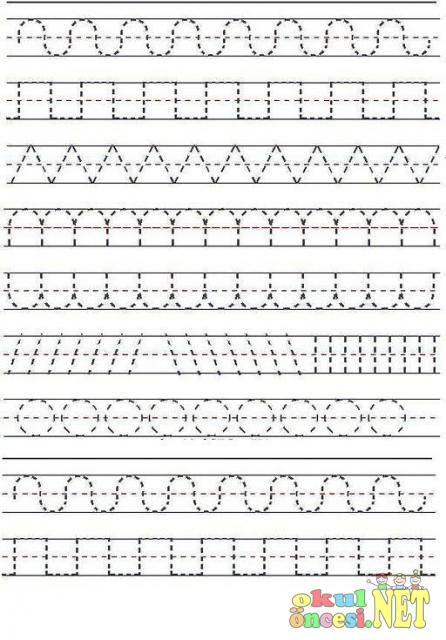 okul öncesi.NET